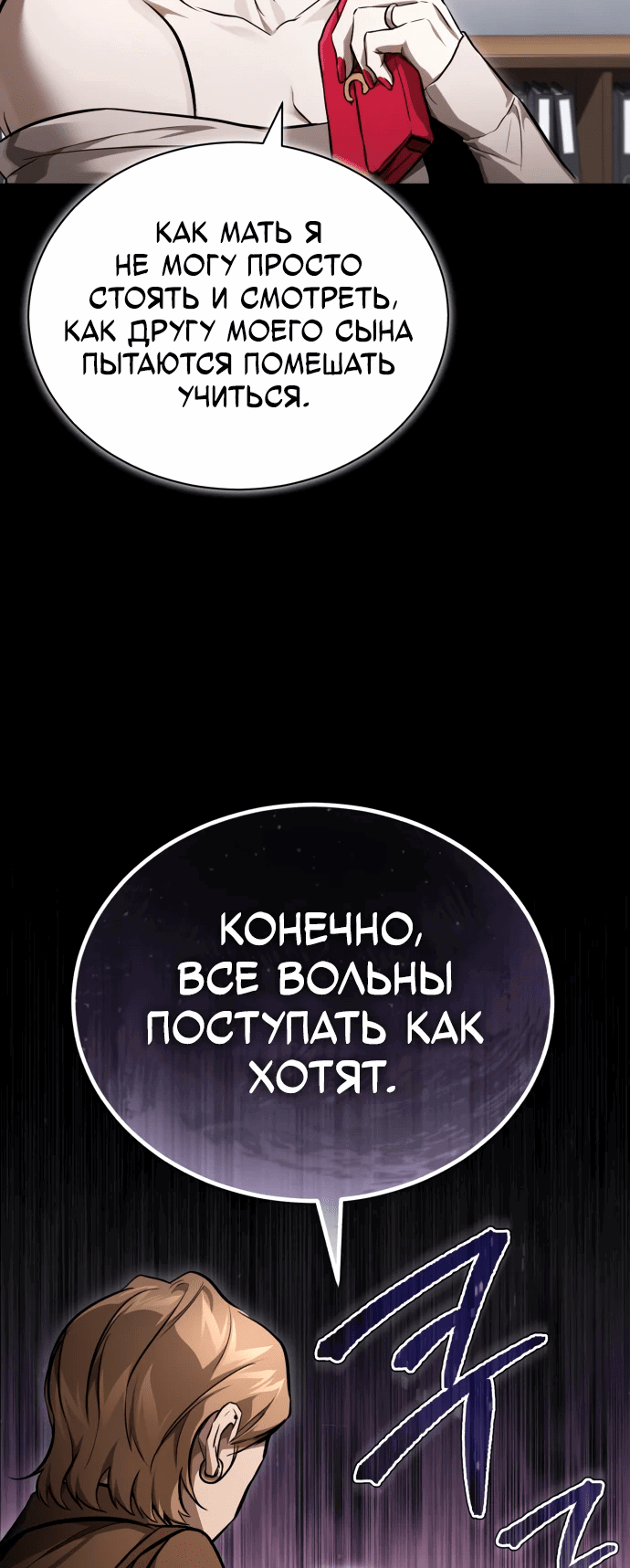 КАК МАТЬ Я НЕ МОГУ ПРОСТО СТОЯТЬ И СМОТРЕТЬ, КАК ДРУГУ МОЕГО СЫНА ПЫТАЮТСЯ ПОМЕШАТЬ УЧИТЬСЯ.

КОНЕЧНО, ВСЕ ВОЛЬНЫ ПОСТУПАТЬ КАК ХОТЯТ.